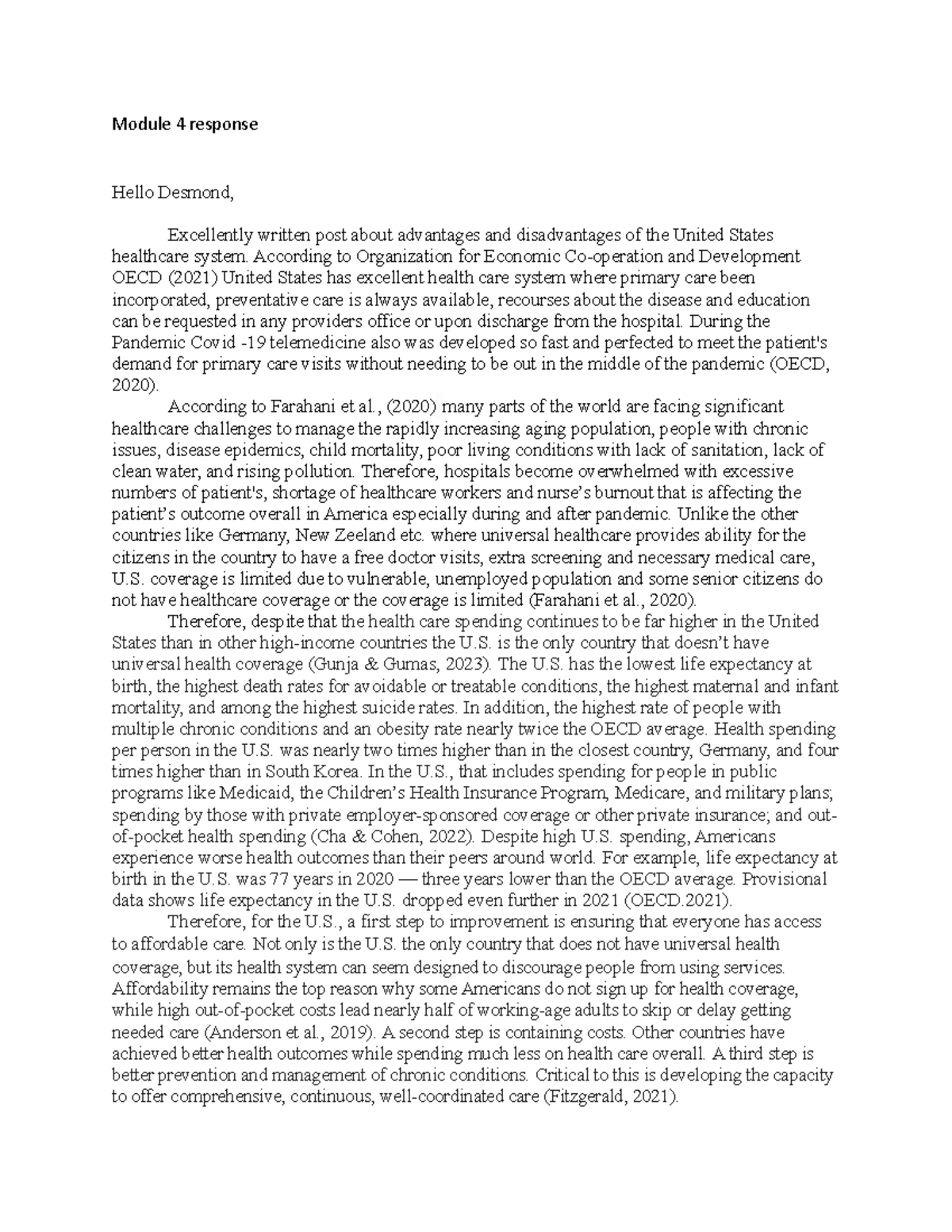 Module 4 response

Hello Desmond,

Excellently written post about advantages and disadvantages of the United States healthcare system. According to Organization for Economic Co-operation and Development OECD (2021) United States has excellent health care system where primary care been incorporated, preventative care is always available, recourses about the disease and education can be requested in any providers office or upon discharge from the hospital. During the Pandemic Covid -19 telemedicine also was developed so fast and perfected to meet the patient's demand for primary care visits without needing to be out in the middle of the pandemic (OECD, 2020).

According to Farahani et al., (2020) many parts of the world are facing significant healthcare challenges to manage the rapidly increasing aging population, people with chronic issues, disease epidemics, child mortality, poor living conditions with lack of sanitation, lack of clean water, and rising pollution. Therefore, hospitals become overwhelmed with excessive numbers of patient's, shortage of healthcare workers and nurse's burnout that is affecting the patient's outcome overall in America especially during and after pandemic. Unlike the other countries like Germany, New Zeeland etc. where universal healthcare provides ability for the citizens in the country to have a free doctor visits, extra screening and necessary medical care, U.S. coverage is limited due to vulnerable, unemployed population and some senior citizens do not have healthcare coverage or the coverage is limited (Farahani et al., 2020).

Therefore, despite that the health care spending continues to be far higher in the United States than in other high-income countries the U.S. is the only country that doesn't have universal health coverage (Gunja & Gumas, 2023). The U.S. has the lowest life expectancy at birth, the highest death rates for avoidable or treatable conditions, the highest maternal and infant mortality, and among the highest suicide rates. In addition, the highest rate of people with multiple chronic conditions and an obesity rate nearly twice the OECD average. Health spending per person in the U.S. was nearly two times higher than in the closest country, Germany, and four times higher than in South Korea. In the U.S., that includes spending for people in public programs like Medicaid, the Children's Health Insurance Program, Medicare, and military plans; spending by those with private employer-sponsored coverage or other private insurance; and out-of-pocket health spending (Cha & Cohen, 2022). Despite high U.S. spending, Americans experience worse health outcomes than their peers around world. For example, life expectancy at birth in the U.S. was 77 years in 2020 — three years lower than the OECD average. Provisional data shows life expectancy in the U.S. dropped even further in 2021 (OECD.2021).

Therefore, for the U.S., a first step to improvement is ensuring that everyone has access to affordable care. Not only is the U.S. the only country that does not have universal health coverage, but its health system can seem designed to discourage people from using services. Affordability remains the top reason why some Americans do not sign up for health coverage, while high out-of-pocket costs lead nearly half of working-age adults to skip or delay getting needed care (Anderson et al., 2019). A second step is containing costs. Other countries have achieved better health outcomes while spending much less on health care overall. A third step is better prevention and management of chronic conditions. Critical to this is developing the capacity to offer comprehensive, continuous, well-coordinated care (Fitzgerald, 2021).